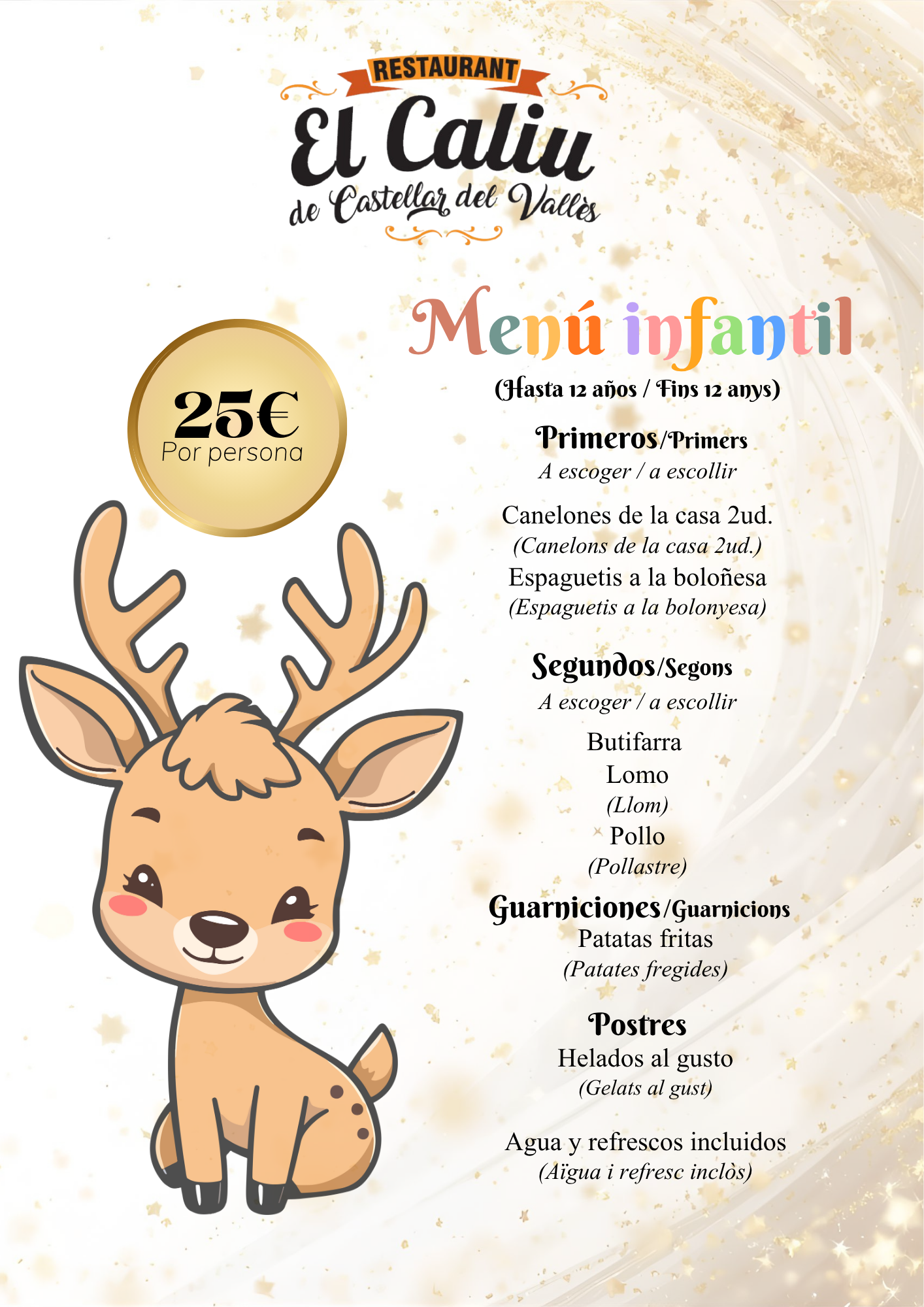 RESTAURANT
El Caliu
de Castellar del Vallès

25€
Por persona

Menú infantil

(Hasta 12 años / Fins 12 anys)

Primeros/Primers
A escoger / a escollir

Canelones de la casa 2ud.
(Canelons de la casa 2ud.)
Espaguetis a la boloñesa
(Espaguetis a la bolonyesa)

Segundos/Segons
A escoger / a escollir

Butifarra
Lomo
(Llom)
Pollo
(Pollastre)

Guarniciones/Guarnicions
Patatas fritas
(Patates fregides)

Postres
Helados al gusto
(Gelats al gust)

Agua y refrescos incluidos
(Aïgua i refresc inclòs)